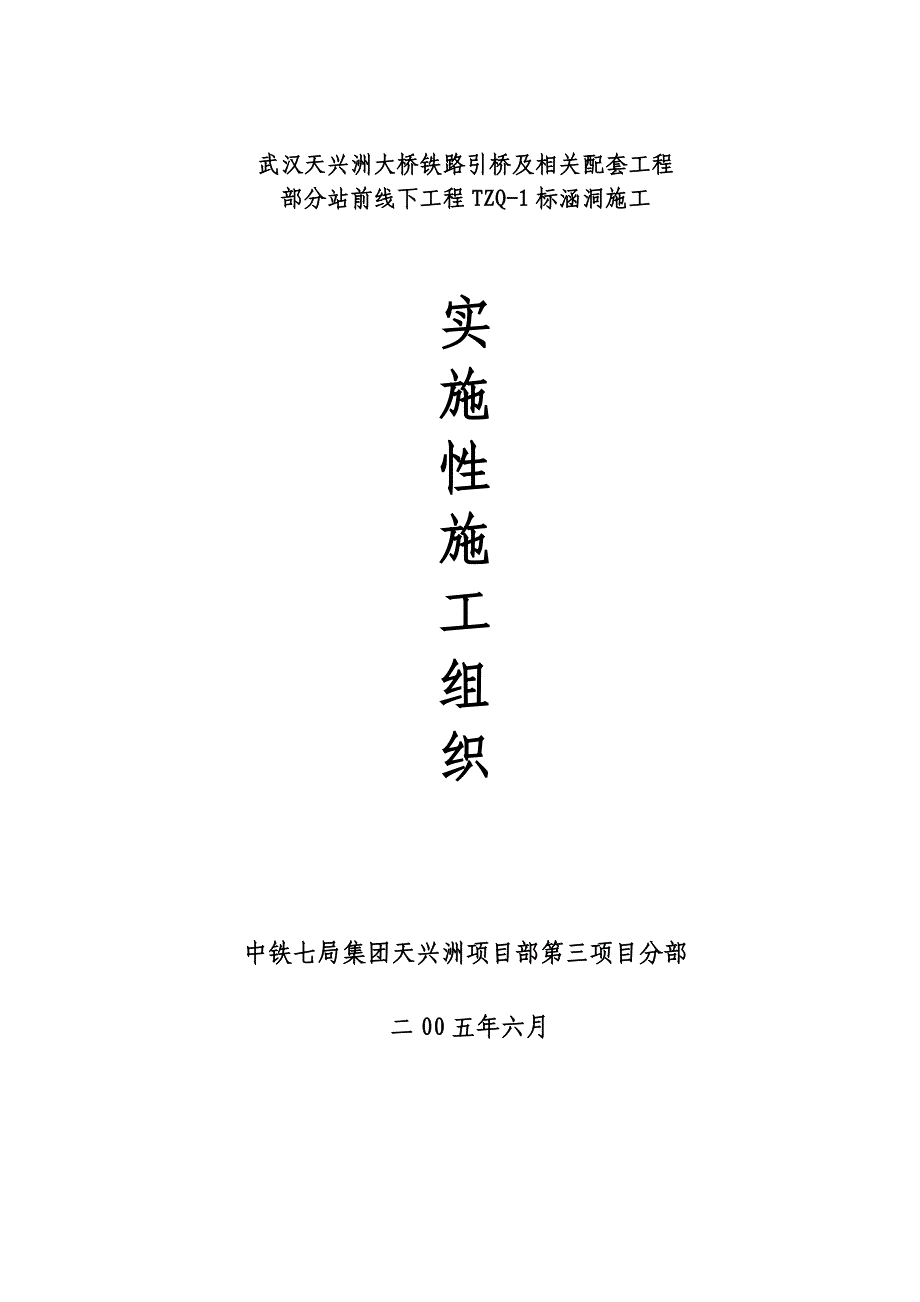 武汉天兴洲大桥铁路引桥及相关配套工程
部分站前线下工程 TZQ-1 标涵洞施工

实
施
性
施
工
组
织

中铁七局集团天兴洲项目部第三项目分部

二 00 五年六月